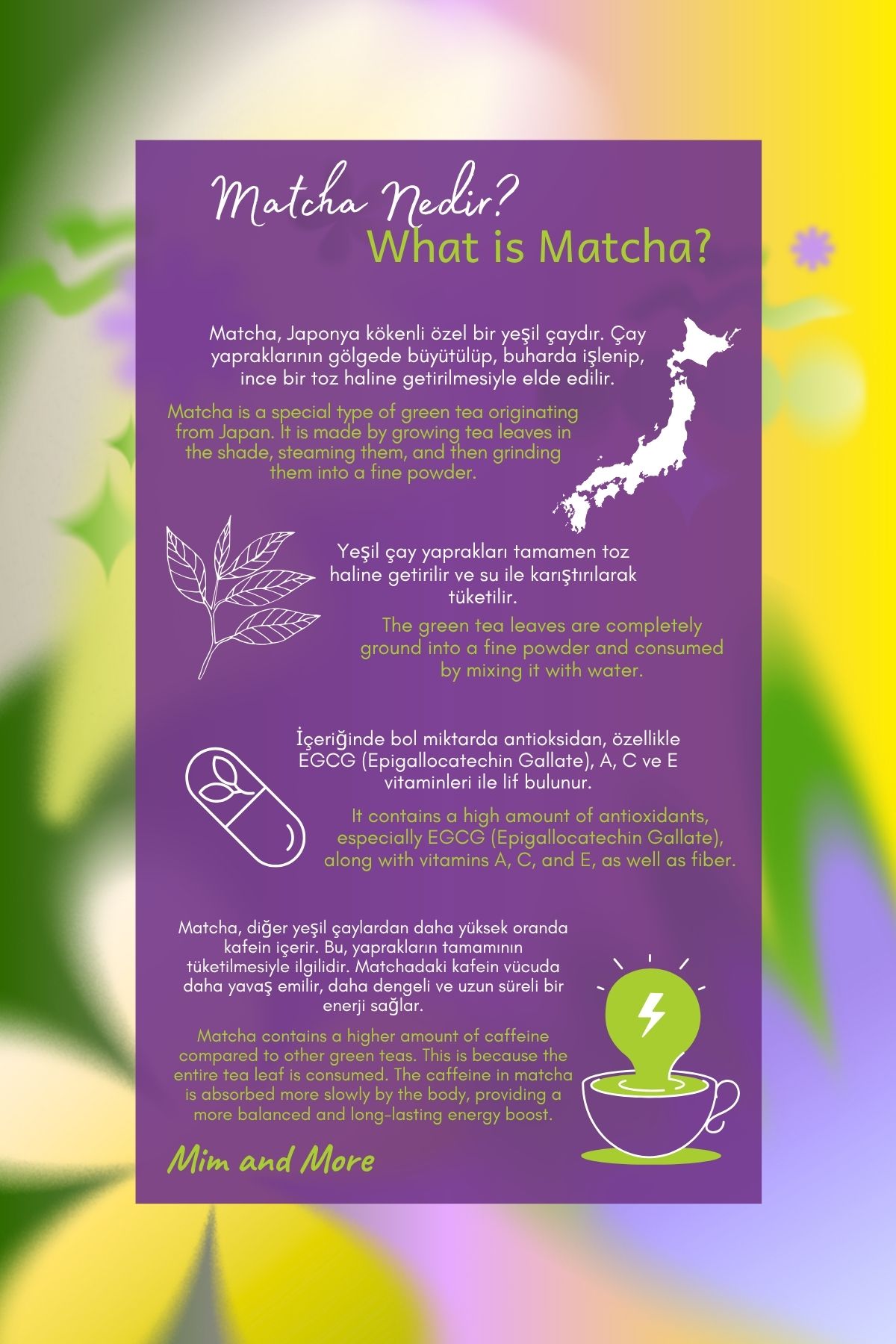 Matcha Nedir?
What is Matcha?

Matcha, Japonya kökenli özel bir yeşil çaydır. Çay yapraklarının gölgede büyütülüp, buharda işlenip, ince bir toz haline getirilmesiyle elde edilir.

Matcha is a special type of green tea originating from Japan. It is made by growing tea leaves in the shade, steaming them, and then grinding them into a fine powder.

Yeşil çay yaprakları tamamen toz haline getirilir ve su ile karıştırılarak tüketilir.

The green tea leaves are completely ground into a fine powder and consumed by mixing it with water.

İçeriğinde bol miktarda antioksidan, özellikle EGCG (Epigallocatechin Gallate), A, C ve E vitaminleri ile lif bulunur.

It contains a high amount of antioxidants, especially EGCG (Epigallocatechin Gallate), along with vitamins A, C, and E, as well as fiber.

Matcha, diğer yeşil çaylardan daha yüksek oranda kafein içerir. Bu, yaprakların tamamının tüketilmesiyle ilgilidir. Matchadaki kafein vücuda daha yavaş emilir, daha dengeli ve uzun süreli bir enerji sağlar.

Matcha contains a higher amount of caffeine compared to other green teas. This is because the entire tea leaf is consumed. The caffeine in matcha is absorbed more slowly by the body, providing a more balanced and long-lasting energy boost.

Mim and More